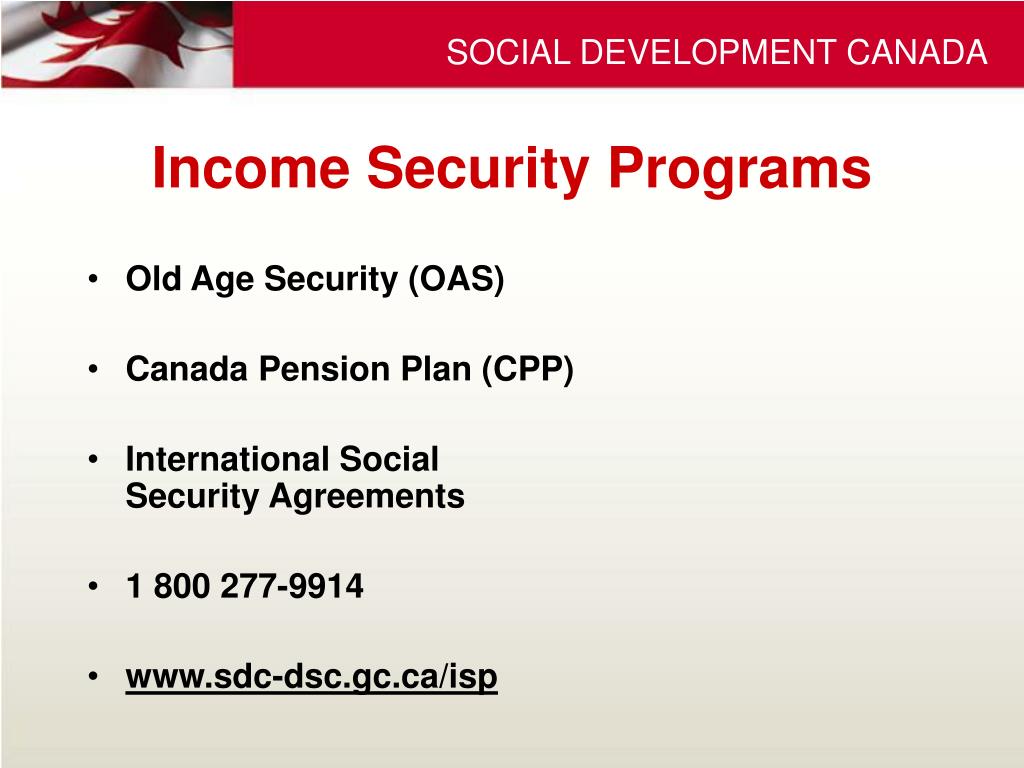 SOCIAL DEVELOPMENT CANADA

Income Security Programs

• Old Age Security (OAS)

• Canada Pension Plan (CPP)

• International Social Security Agreements

• 1 800 277-9914

• www.sdc-dsc.gc.ca/isp